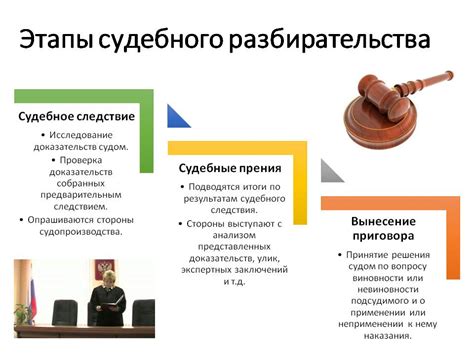 Этапы судебного разбирательства

Судебное следствие

• Исследование доказательств судом.
• Проверка доказательств собранных предварительным следствием.
• Опрашиваются стороны судопроизводства.

Судебные прения

• Подводятся итоги по результатам судебного следствия.
• Стороны выступают с анализом представленных доказательств, улик, экспертных заключений и т.д.

Вынесение приговора

• Принятие решения судом по вопросу виновности или невиновности подсудимого и о применении или неприменении к нему наказания.